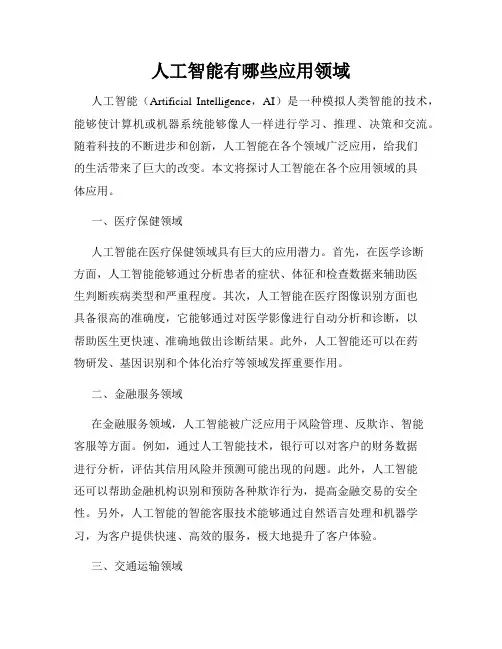 人工智能有哪些应用领域

人工智能（Artificial Intelligence，AI）是一种模拟人类智能的技术，能够使计算机或机器系统能够像人一样进行学习、推理、决策和交流。随着科技的不断进步和创新，人工智能在各个领域广泛应用，给我们的生活带来了巨大的改变。本文将探讨人工智能在各个应用领域的具体应用。

一、医疗保健领域

人工智能在医疗保健领域具有巨大的应用潜力。首先，在医学诊断方面，人工智能能够通过分析患者的症状、体征和检查数据来辅助医生判断疾病类型和严重程度。其次，人工智能在医疗图像识别方面也具备很高的准确度，它能够通过对医学影像进行自动分析和诊断，以帮助医生更快速、准确地做出诊断结果。此外，人工智能还可以在药物研发、基因识别和个体化治疗等领域发挥重要作用。

二、金融服务领域

在金融服务领域，人工智能被广泛应用于风险管理、反欺诈、智能客服等方面。例如，通过人工智能技术，银行可以对客户的财务数据进行分析，评估其信用风险并预测可能出现的问题。此外，人工智能还可以帮助金融机构识别和预防各种欺诈行为，提高金融交易的安全性。另外，人工智能的智能客服技术能够通过自然语言处理和机器学习，为客户提供快速、高效的服务，极大地提升了客户体验。

三、交通运输领域